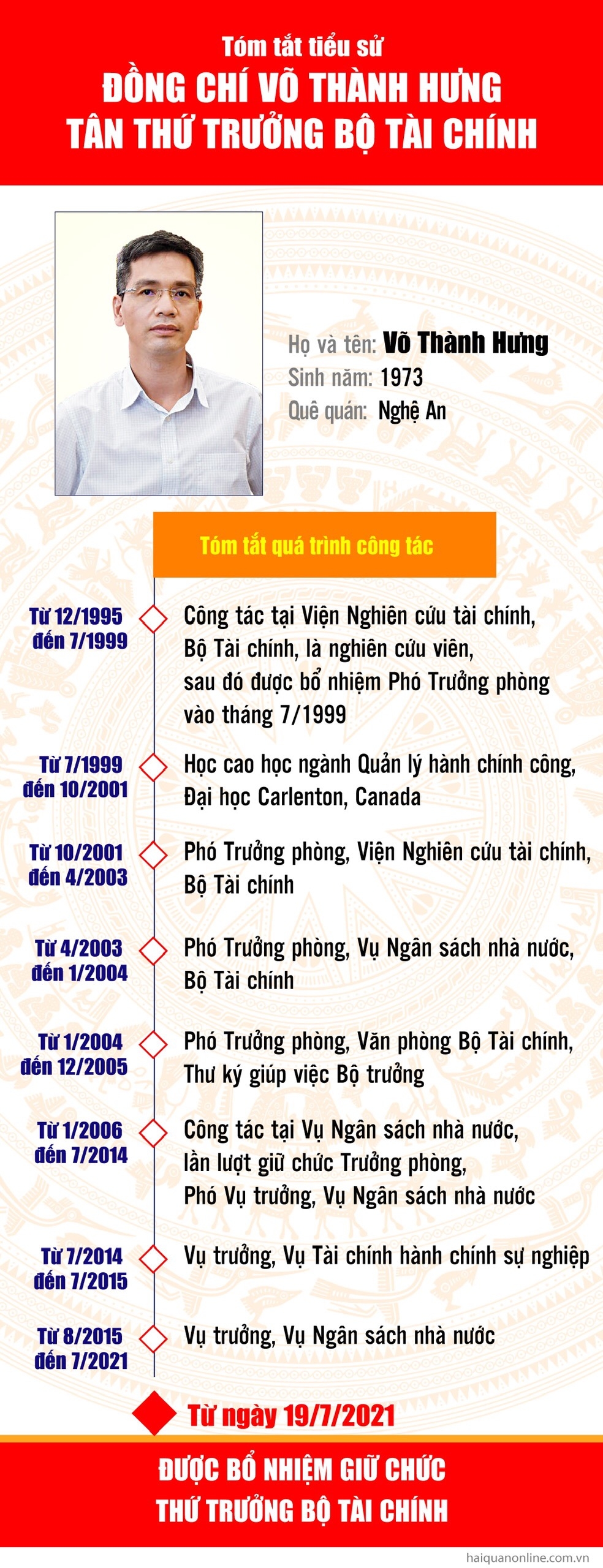 Tóm tắt tiểu sử
ĐỒNG CHÍ VÕ THÀNH HƯNG
TÂN THỨ TRƯỞNG BỘ TÀI CHÍNH

Họ và tên: Võ Thành Hưng
Sinh năm: 1973
Quê quán: Nghệ An

Tóm tắt quá trình công tác

Từ 12/1995 đến 7/1999
Công tác tại Viện Nghiên cứu tài chính, Bộ Tài chính, là nghiên cứu viên, sau đó được bổ nhiệm Phó Trưởng phòng vào tháng 7/1999

Từ 7/1999 đến 10/2001
Học cao học ngành Quản lý hành chính công, Đại học Carlenton, Canada

Từ 10/2001 đến 4/2003
Phó Trưởng phòng, Viện Nghiên cứu tài chính, Bộ Tài chính

Từ 4/2003 đến 1/2004
Phó Trưởng phòng, Vụ Ngân sách nhà nước, Bộ Tài chính

Từ 1/2004 đến 12/2005
Phó Trưởng phòng, Văn phòng Bộ Tài chính, Thư ký giúp việc Bộ trưởng

Từ 1/2006 đến 7/2014
Công tác tại Vụ Ngân sách nhà nước, lần lượt giữ chức Trưởng phòng, Phó Vụ trưởng, Vụ Ngân sách nhà nước

Từ 7/2014 đến 7/2015
Vụ trưởng, Vụ Tài chính hành chính sự nghiệp

Từ 8/2015 đến 7/2021
Vụ trưởng, Vụ Ngân sách nhà nước

Từ ngày 19/7/2021

ĐƯỢC BỔ NHIỆM GIỮ CHỨC THỨ TRƯỞNG BỘ TÀI CHÍNH

haiquanonline.com.vn